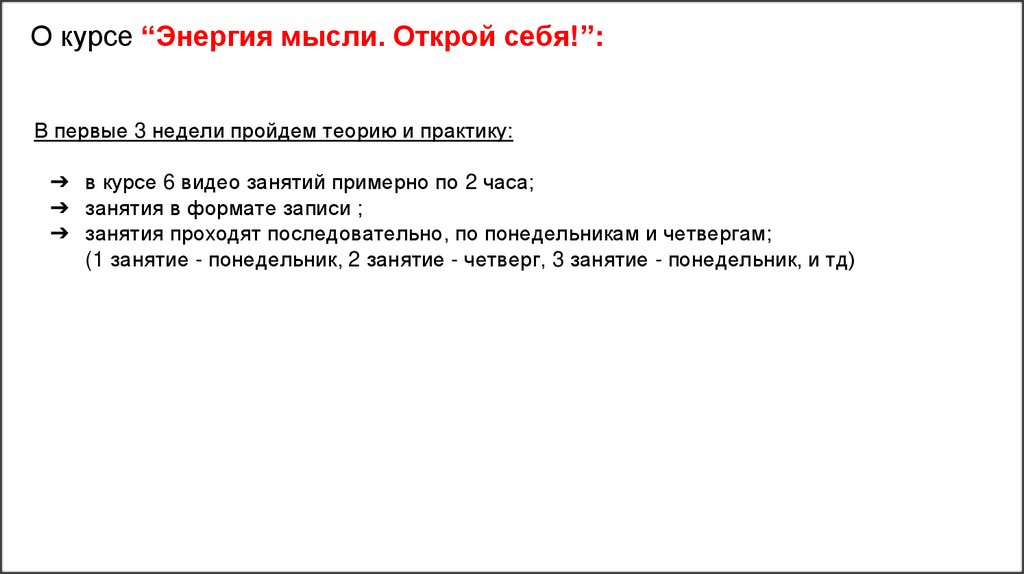 О курсе “Энергия мысли. Открой себя!”:

В первые 3 недели пройдем теорию и практику:

➔ в курсе 6 видео занятий примерно по 2 часа;
➔ занятия в формате записи ;
➔ занятия проходят последовательно, по понедельникам и четвергам;
(1 занятие - понедельник, 2 занятие - четверг, 3 занятие - понедельник, и тд)